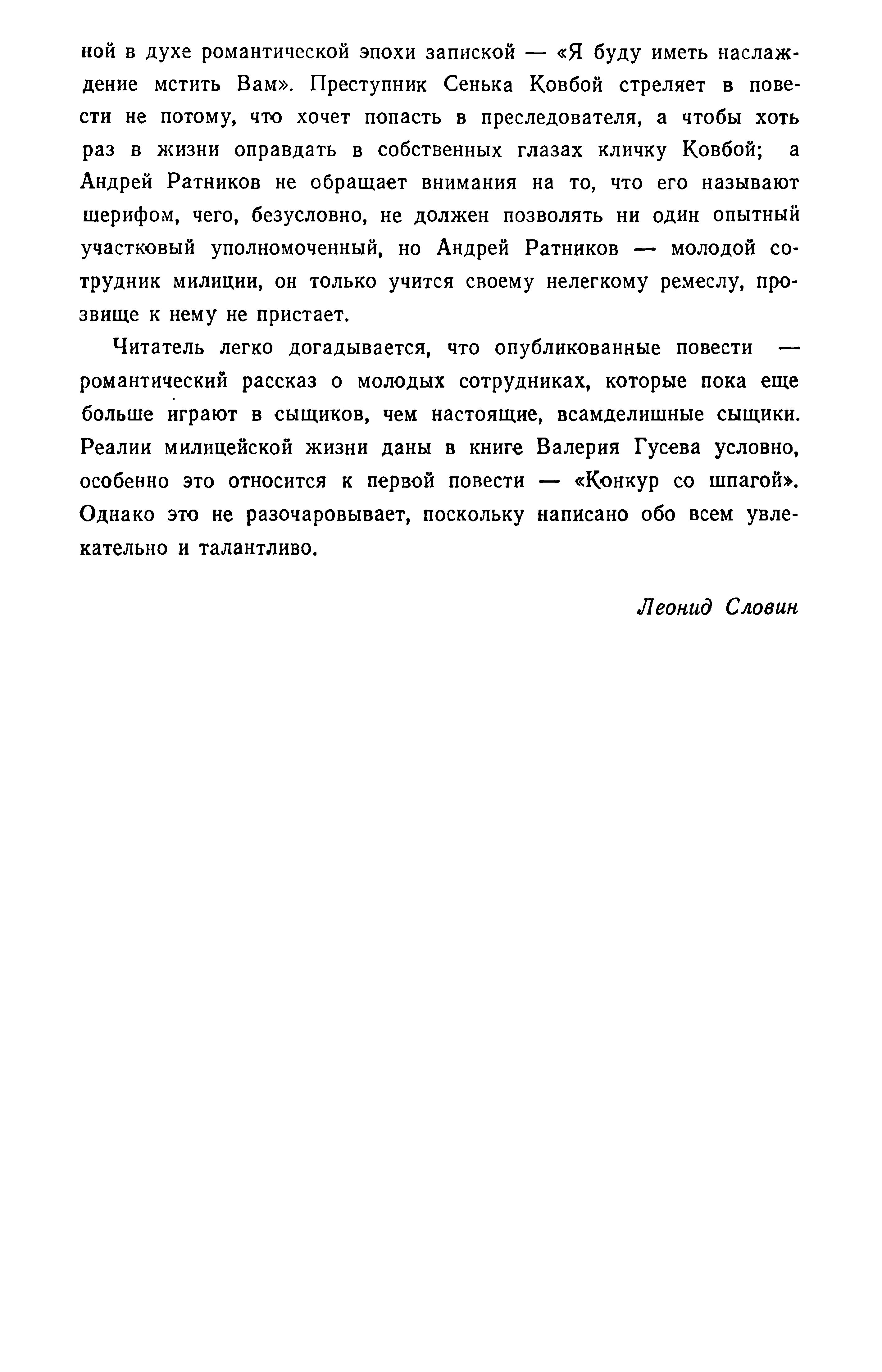 ной в духе романтической эпохи запиской — «Я буду иметь наслаждение мстить Вам». Преступник Сенька Ковбой стреляет в повести не потому, что хочет попасть в преследователя, а чтобы хоть раз в жизни оправдать в собственных глазах кличку Ковбой; а Андрей Ратников не обращает внимания на то, что его называют шерифом, чего, безусловно, не должен позволять ни один опытный участковый уполномоченный, но Андрей Ратников — молодой сотрудник милиции, он только учится своему нелегкому ремеслу, прозвище к нему не пристает.

Читатель легко догадывается, что опубликованные повести — романтический рассказ о молодых сотрудниках, которые пока еще больше играют в сыщиков, чем настоящие, всамделишные сыщики. Реалии милицейской жизни даны в книге Валерия Гусева условно, особенно это относится к первой повести — «Конкур со шпагой». Однако это не разочаровывает, поскольку написано обо всем увлекательно и талантливо.

Леонид Словин